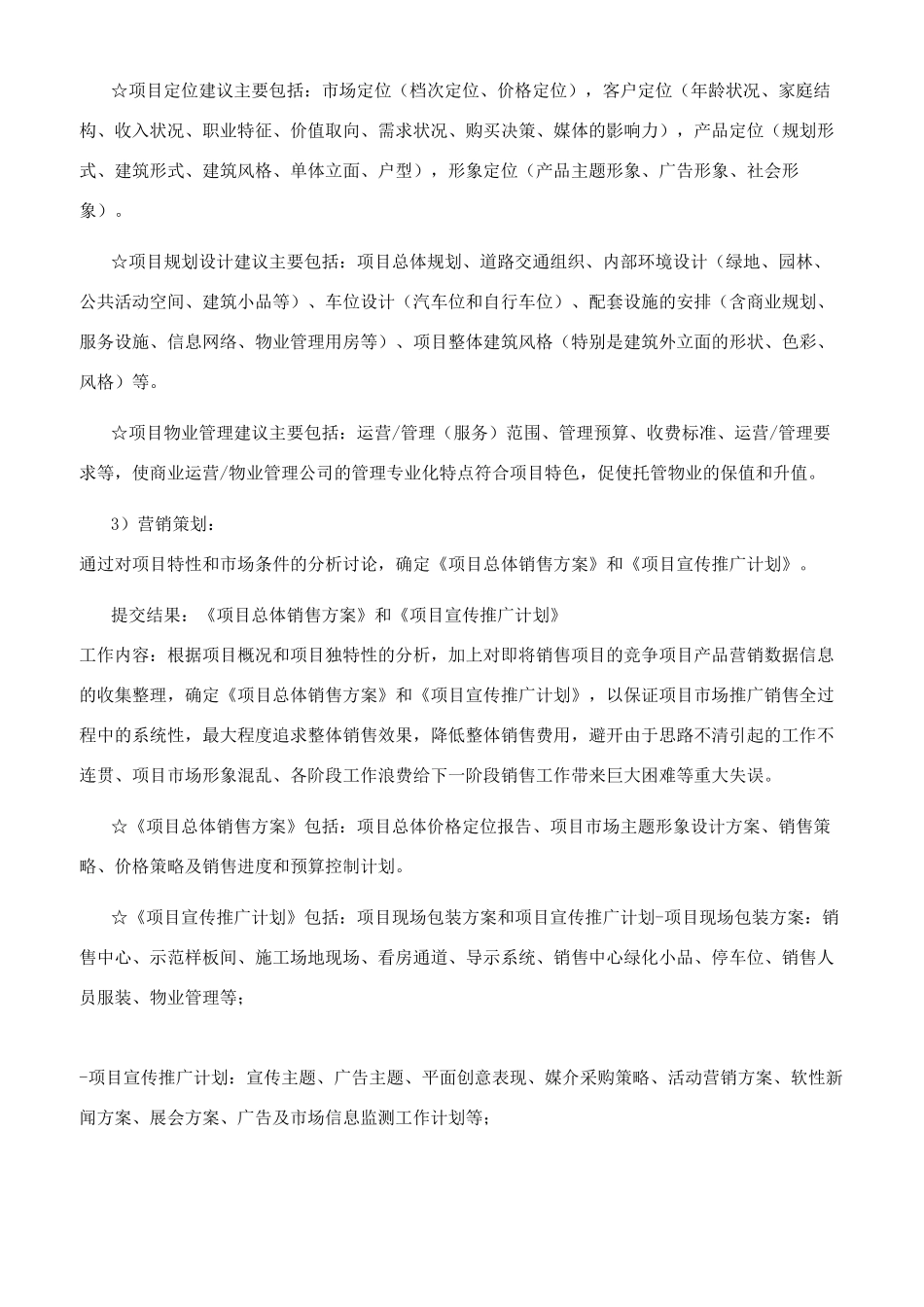 ☆项目定位建议主要包括：市场定位（档次定位、价格定位），客户定位（年龄状况、家庭结构、收入状况、职业特征、价值取向、需求状况、购买决策、媒体的影响力），产品定位（规划形式、建筑形式、建筑风格、单体立面、户型），形象定位（产品主题形象、广告形象、社会形象）。

☆项目规划设计建议主要包括：项目总体规划、道路交通组织、内部环境设计（绿地、园林、公共活动空间、建筑小品等）、车位设计（汽车位和自行车位）、配套设施的安排（含商业规划、服务设施、信息网络、物业管理用房等）、项目整体建筑风格（特别是建筑外立面的形状、色彩、风格）等。

☆项目物业管理建议主要包括：运营/管理（服务）范围、管理预算、收费标准、运营/管理要求等，使商业运营/物业管理公司的管理专业化特点符合项目特色，促使托管物业的保值和升值。

3）营销策划：
通过对项目特性和市场条件的分析讨论，确定《项目总体销售方案》和《项目宣传推广计划》。

提交结果：《项目总体销售方案》和《项目宣传推广计划》
工作内容：根据项目概况和项目独特性的分析，加上对即将销售项目的竞争项目产品营销数据信息的收集整理，确定《项目总体销售方案》和《项目宣传推广计划》，以保证项目市场推广销售全过程中的系统性，最大程度追求整体销售效果，降低整体销售费用，避开由于思路不清引起的工作不连贯、项目市场形象混乱、各阶段工作浪费给下一阶段销售工作带来巨大困难等重大失误。

☆《项目总体销售方案》包括：项目总体价格定位报告、项目市场主题形象设计方案、销售策略、价格策略及销售进度和预算控制计划。

☆《项目宣传推广计划》包括：项目现场包装方案和项目宣传推广计划-项目现场包装方案：销售中心、示范样板间、施工场地现场、看房通道、导示系统、销售中心绿化小品、停车位、销售人员服装、物业管理等；

-项目宣传推广计划：宣传主题、广告主题、平面创意表现、媒介采购策略、活动营销方案、软性新闻方案、展会方案、广告及市场信息监测工作计划等；